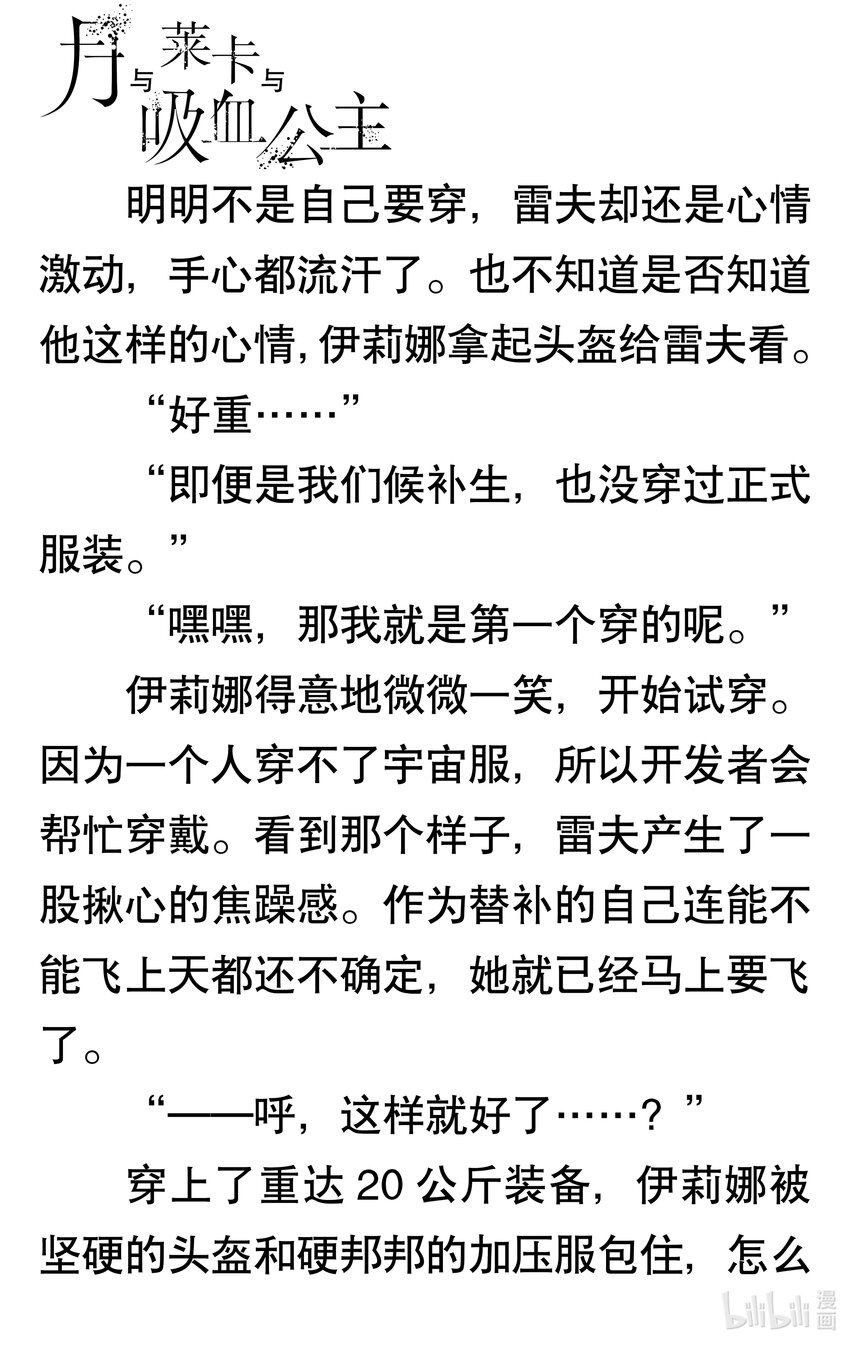 月与莱卡与吸血公主

明明不是自己要穿，雷夫却还是心情激动，手心都流汗了。也不知道是否知道他这样的心情，伊莉娜拿起头盔给雷夫看。

“好重……”

“即便是我们候补生，也没穿过正式服装。”

“嘿嘿，那我就是第一个穿的呢。”

伊莉娜得意地微微一笑，开始试穿。因为一个人穿不了宇宙服，所以开发者会帮忙穿戴。看到那个样子，雷夫产生了一股揪心的焦躁感。作为替补的自己连能不能飞上天都还不确定，她就已经马上要飞了。

“——呼，这样就好了……？”

穿上了重达20公斤装备，伊莉娜被坚硬的头盔和硬邦邦的加压服包住，怎么

bilibili漫画